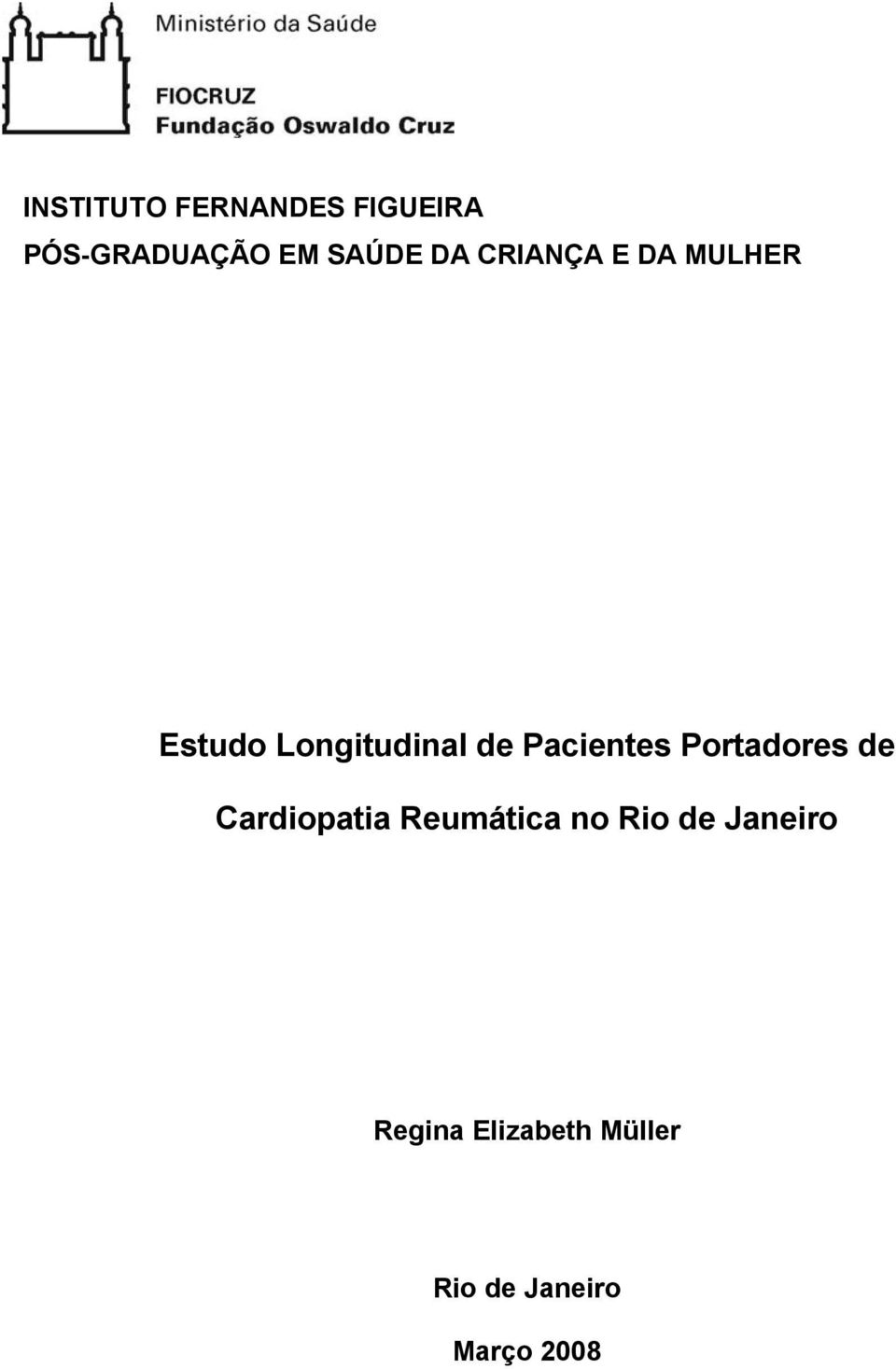 Ministério da Saúde

FIOCRUZ
Fundação Oswaldo Cruz

INSTITUTO FERNANDES FIGUEIRA

PÓS-GRADUAÇÃO EM SAÚDE DA CRIANÇA E DA MULHER

Estudo Longitudinal de Pacientes Portadores de Cardiopatia Reumática no Rio de Janeiro

Regina Elizabeth Müller

Rio de Janeiro

Março 2008